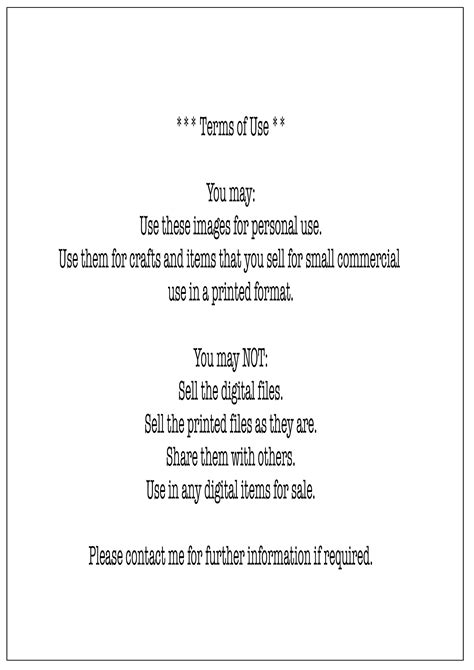 *** Terms of Use **

You may:
Use these images for personal use.
Use them for crafts and items that you sell for small commercial use in a printed format.

You may NOT:
Sell the digital files.
Sell the printed files as they are.
Share them with others.
Use in any digital items for sale.

Please contact me for further information if required.